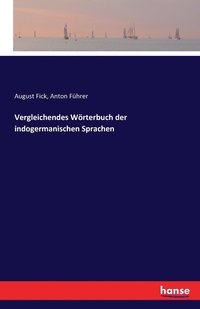 August Fick, Anton Führer

Vergleichendes Wörterbuch der indogermanischen Sprachen

hanse